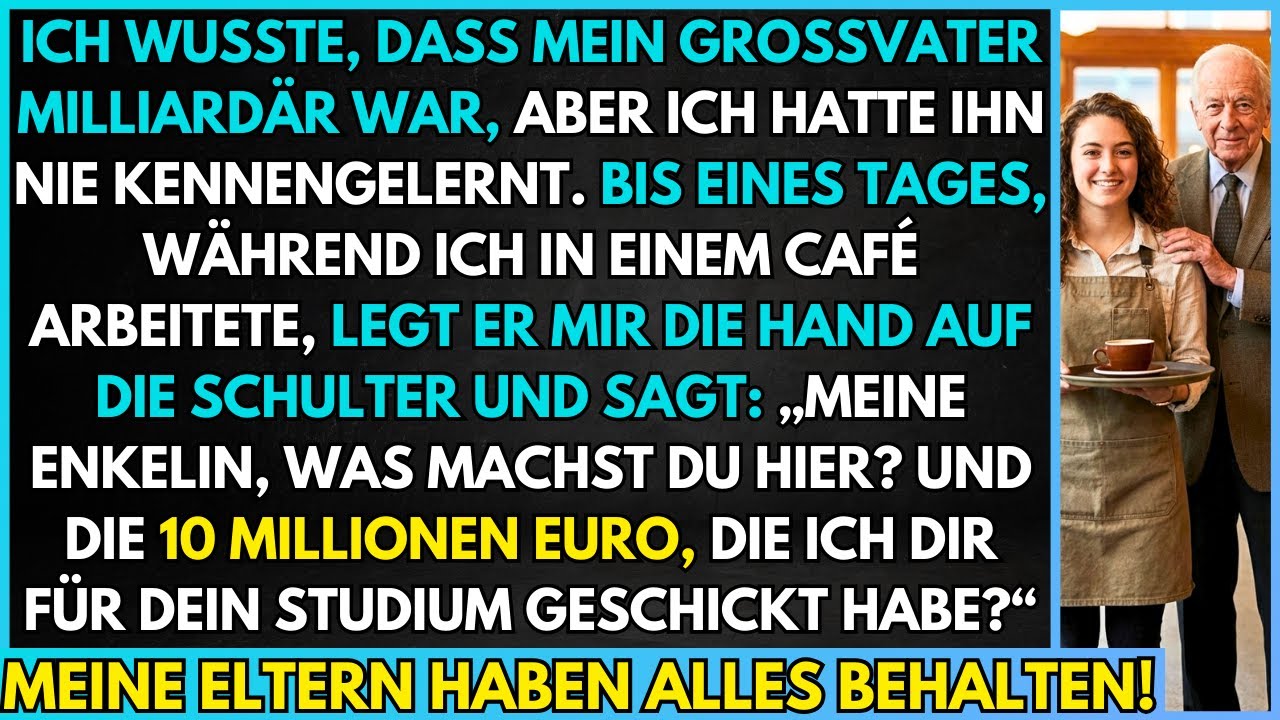 ICH WUSSTE, DASS MEIN GROSSVATER MILLIARDÄR WAR, ABER ICH HATTE IHN NIE KENNENGELERNT. BIS EINES TAGES, WÄHREND ICH IN EINEM CAFÉ ARBEITETE, LEGT ER MIR DIE HAND AUF DIE SCHULTER UND SAGT: „MEINE ENKELIN, WAS MACHST DU HIER? UND DIE 10 MILLIONEN EURO, DIE ICH DIR FÜR DEIN STUDIUM GESCHICKT HABE?“

MEINE ELTERN HABEN ALLES BEHALTEN!